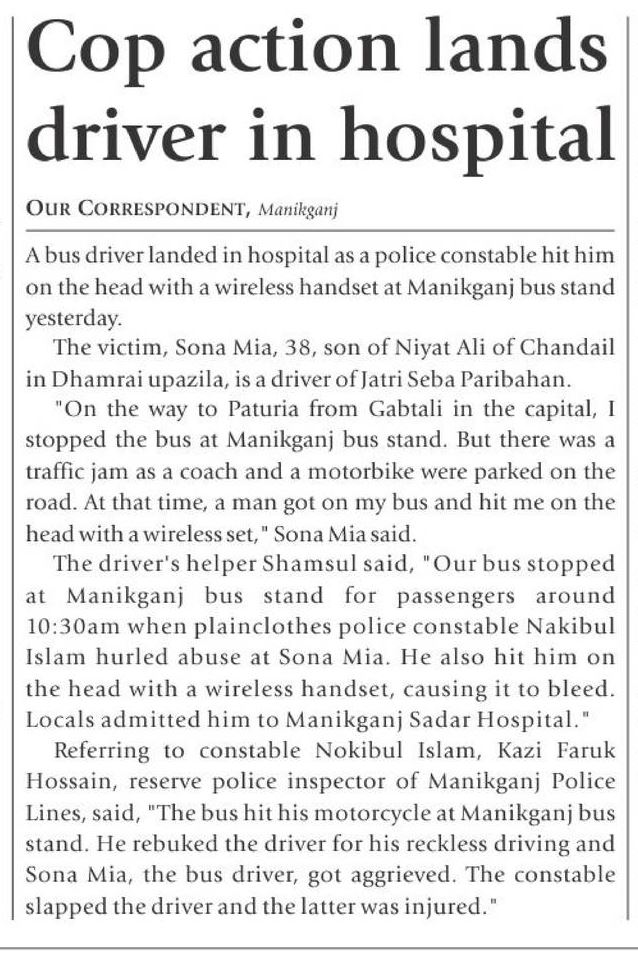 Cop action lands driver in hospital

OUR CORRESPONDENT, Manikganj

A bus driver landed in hospital as a police constable hit him on the head with a wireless handset at Manikganj bus stand yesterday.

The victim, Sona Mia, 38, son of Niyat Ali of Chandail in Dhamrai upazila, is a driver of Jatri Seba Paribahan.

"On the way to Paturia from Gabtali in the capital, I stopped the bus at Manikganj bus stand. But there was a traffic jam as a coach and a motorbike were parked on the road. At that time, a man got on my bus and hit me on the head with a wireless set," Sona Mia said.

The driver's helper Shamsul said, "Our bus stopped at Manikganj bus stand for passengers around 10:30am when plainclothes police constable Nakibul Islam hurled abuse at Sona Mia. He also hit him on the head with a wireless handset, causing it to bleed. Locals admitted him to Manikganj Sadar Hospital."

Referring to constable Nokibul Islam, Kazi Faruk Hossain, reserve police inspector of Manikganj Police Lines, said, "The bus hit his motorcycle at Manikganj bus stand. He rebuked the driver for his reckless driving and Sona Mia, the bus driver, got aggrieved. The constable slapped the driver and the latter was injured."